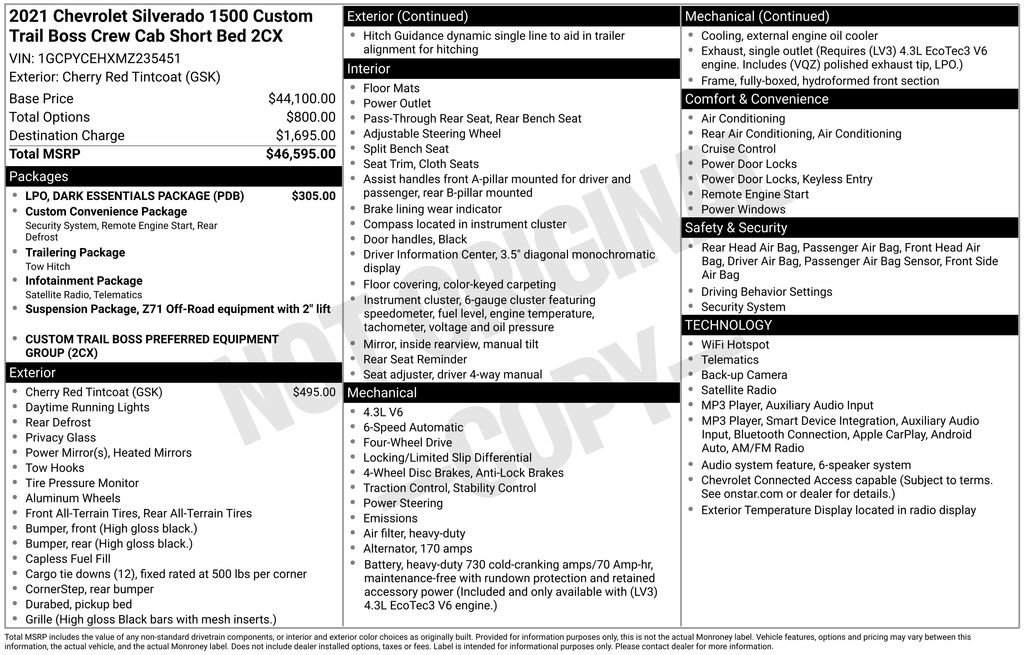 2021 Chevrolet Silverado 1500 Custom Trail Boss Crew Cab Short Bed 2CX

VIN: 1GCPYCEHXMZ235451

Exterior: Cherry Red Tintcoat (GSK)

| Base Price | $44,100.00 |
|---|---|
| Total Options | $800.00 |
| Destination Charge | $1,695.00 |
| Total MSRP | $46,595.00 |

Packages

- LPO, DARK ESSENTIALS PACKAGE (PDB) $305.00
- Custom Convenience Package
Security System, Remote Engine Start, Rear Defrost
- Trailering Package
Tow Hitch
- Infotainment Package
Satellite Radio, Telematics
- Suspension Package, Z71 Off-Road equipment with 2" lift

- CUSTOM TRAIL BOSS PREFERRED EQUIPMENT GROUP (2CX)

Exterior

- Cherry Red Tintcoat (GSK) $495.00
- Daytime Running Lights
- Rear Defrost
- Privacy Glass
- Power Mirror(s), Heated Mirrors
- Tow Hooks
- Tire Pressure Monitor
- Aluminum Wheels
- Front All-Terrain Tires, Rear All-Terrain Tires
- Bumper, front (High gloss black.)
- Bumper, rear (High gloss black.)
- Capless Fuel Fill
- Cargo tie downs (12), fixed rated at 500 lbs per corner
- CornerStep, rear bumper
- Durabed, pickup bed
- Grille (High gloss Black bars with mesh inserts.)

Exterior (Continued)

- Hitch Guidance dynamic single line to aid in trailer alignment for hitching

Interior

- Floor Mats
- Power Outlet
- Pass-Through Rear Seat, Rear Bench Seat
- Adjustable Steering Wheel
- Split Bench Seat
- Seat Trim, Cloth Seats
- Assist handles front A-pillar mounted for driver and passenger, rear B-pillar mounted
- Brake lining wear indicator
- Compass located in instrument cluster
- Door handles, Black
- Driver Information Center, 3.5" diagonal monochromatic display
- Floor covering, color-keyed carpeting
- Instrument cluster, 6-gauge cluster featuring speedometer, fuel level, engine temperature, tachometer, voltage and oil pressure
- Mirror, inside rearview, manual tilt
- Rear Seat Reminder
- Seat adjuster, driver 4-way manual

Mechanical

- 4.3L V6
- 6-Speed Automatic
- Four-Wheel Drive
- Locking/Limited Slip Differential
- 4-Wheel Disc Brakes, Anti-Lock Brakes
- Traction Control, Stability Control
- Power Steering
- Emissions
- Air filter, heavy-duty
- Alternator, 170 amps
- Battery, heavy-duty 730 cold-cranking amps/70 Amp-hr, maintenance-free with rundown protection and retained accessory power (Included and only available with (LV3) 4.3L EcoTec3 V6 engine.)

Mechanical (Continued)

- Cooling, external engine oil cooler
- Exhaust, single outlet (Requires (LV3) 4.3L EcoTec3 V6 engine. Includes (VQZ) polished exhaust tip, LPO.)
- Frame, fully-boxed, hydroformed front section

Comfort & Convenience

- Air Conditioning
- Rear Air Conditioning, Air Conditioning
- Cruise Control
- Power Door Locks
- Power Door Locks, Keyless Entry
- Remote Engine Start
- Power Windows

Safety & Security

- Rear Head Air Bag, Passenger Air Bag, Front Head Air Bag, Driver Air Bag, Passenger Air Bag Sensor, Front Side Air Bag
- Driving Behavior Settings
- Security System

TECHNOLOGY

- WiFi Hotspot
- Telematics
- Back-up Camera
- Satellite Radio
- MP3 Player, Auxiliary Audio Input
- MP3 Player, Smart Device Integration, Auxiliary Audio Input, Bluetooth Connection, Apple CarPlay, Android Auto, AM/FM Radio
- Audio system feature, 6-speaker system
- Chevrolet Connected Access capable (Subject to terms. See onstar.com or dealer for details.)
- Exterior Temperature Display located in radio display

NOT ORIGINAL COPY

Total MSRP includes the value of any non-standard drivetrain components, or interior and exterior color choices as originally built. Provided for information purposes only, this is not the actual Monroney label. Vehicle features, options and pricing may vary between this information, the actual vehicle, and the actual Monroney label. Does not include dealer installed options, taxes or fees. Label is intended for informational purposes only. Please contact dealer for more information.